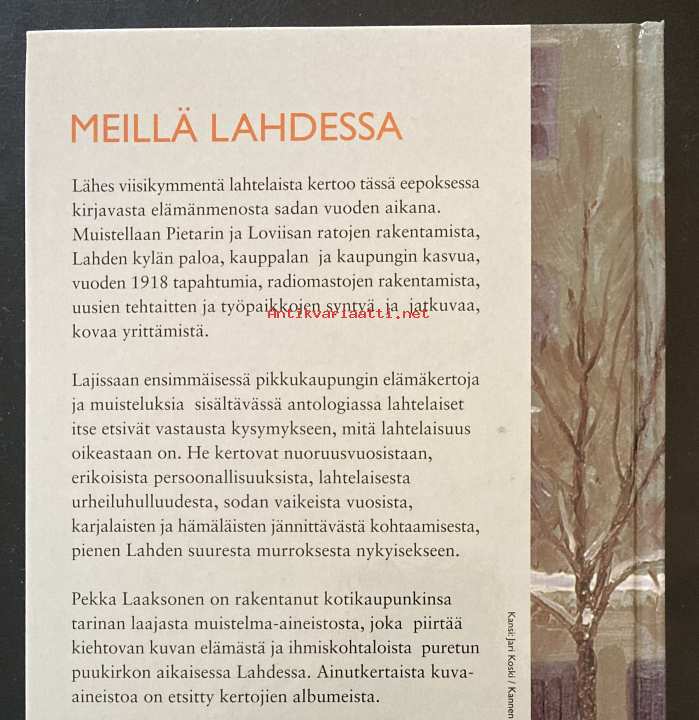 MEILLÄ LAHDESSA

Lähes viisikymmentä lahtelaista kertoo tässä eepoksessa kirjavasta elämänmenosta sadan vuoden aikana. Muistellaan Pietarin ja Loviisan ratojen rakentamista, Lahden kylän paloa, kauppalan ja kaupungin kasvua, vuoden 1918 tapahtumia, radiomastojen rakentamista, uusien tehtaitten ja työpaikkojen syntyä ja jatkuvaa, kovaa yrittämistä.

Antikvariaatti.net

Lajissaan ensimmäisessä pikkukaupungin elämäkertoja ja muisteluksia sisältävässä antologiassa lahtelaiset itse etsivät vastausta kysymykseen, mitä lahtelaisuus oikeastaan on. He kertovat nuoruusvuosistaan, erikoisista persoonallisuuksista, lahtelaisesta urheiluhulluudesta, sodan vaikeista vuosista, karjalaisten ja hämäläisten jännittävästä kohtaamisesta, pienen Lahden suuresta murroksesta nykyisekseen.

Pekka Laaksonen on rakentanut kotikaupunkinsa tarinan laajasta muistelma-aineistosta, joka piirtää kiehtovan kuvan elämästä ja ihmiskohtaloista puretun puukirkon aikaisessa Lahdessa. Ainutkertaista kuva-aineistoa on etsitty kertojien albumeista.

Kansi: Jari Koski / Kannen